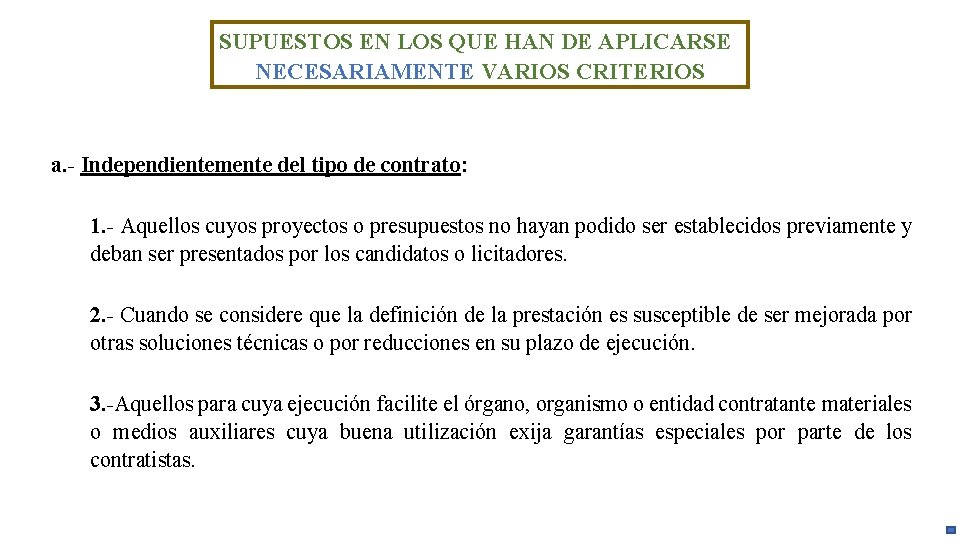 SUPUESTOS EN LOS QUE HAN DE APLICARSE NECESARIAMENTE VARIOS CRITERIOS

a.- Independientemente del tipo de contrato:

1.- Aquellos cuyos proyectos o presupuestos no hayan podido ser establecidos previamente y deban ser presentados por los candidatos o licitadores.

2.- Cuando se considere que la definición de la prestación es susceptible de ser mejorada por otras soluciones técnicas o por reducciones en su plazo de ejecución.

3.-Aquellos para cuya ejecución facilite el órgano, organismo o entidad contratante materiales o medios auxiliares cuya buena utilización exija garantías especiales por parte de los contratistas.